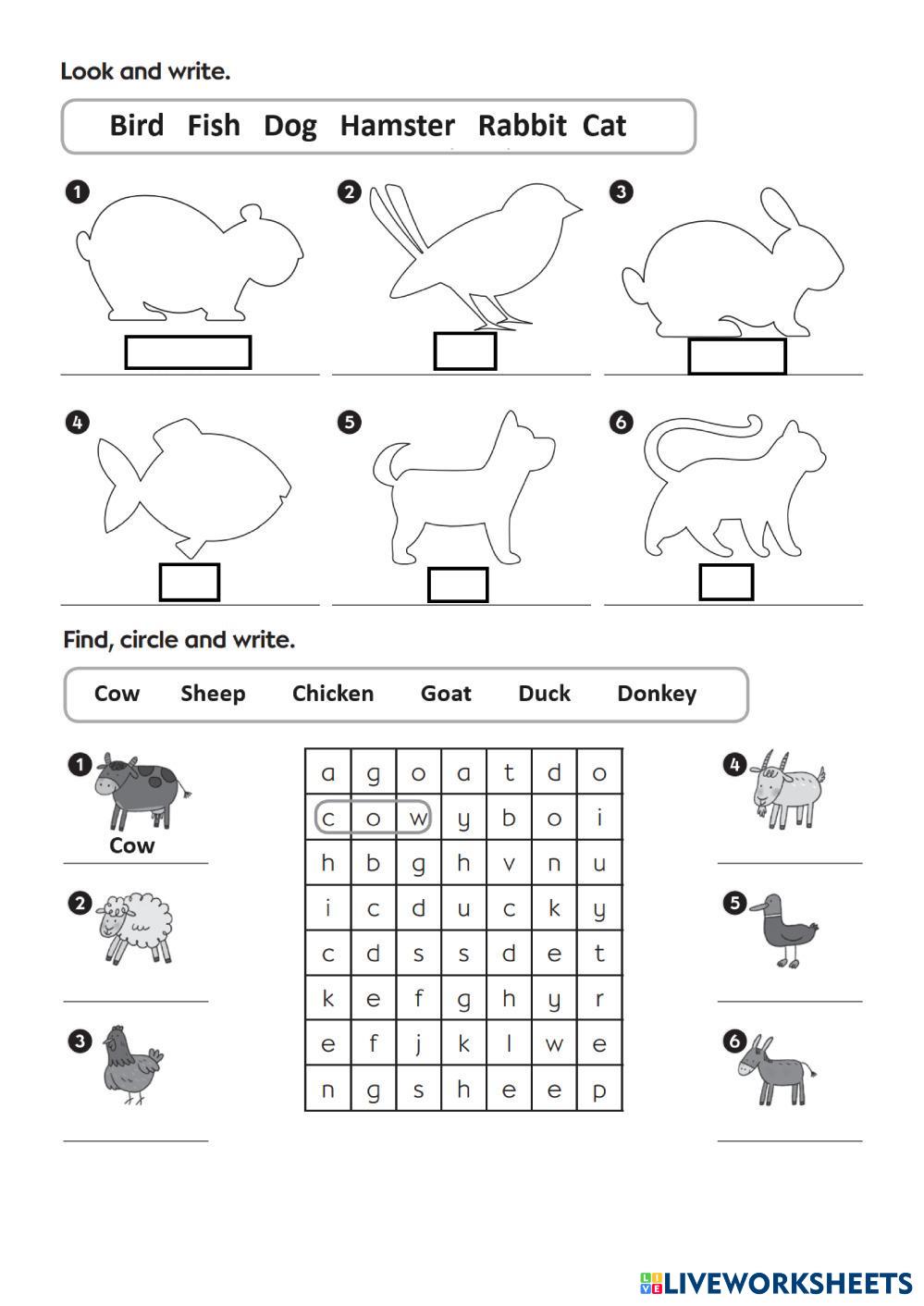 Look and write.

Bird Fish Dog Hamster Rabbit Cat

1 2 3

4 5 6

Find, circle and write.

Cow Sheep Chicken Goat Duck Donkey

1
Cow

2

3

| a | g | o | a | t | d | o |
|---|---|---|---|---|---|---|
| c | o | w | y | b | o | i |
| h | b | g | h | v | n | u |
| i | c | d | u | c | k | y |
| c | d | s | s | d | e | t |
| k | e | f | g | h | y | r |
| e | f | j | k | l | w | e |
| n | g | s | h | e | e | p |

4

5

6

LIVEWORKSHEETS